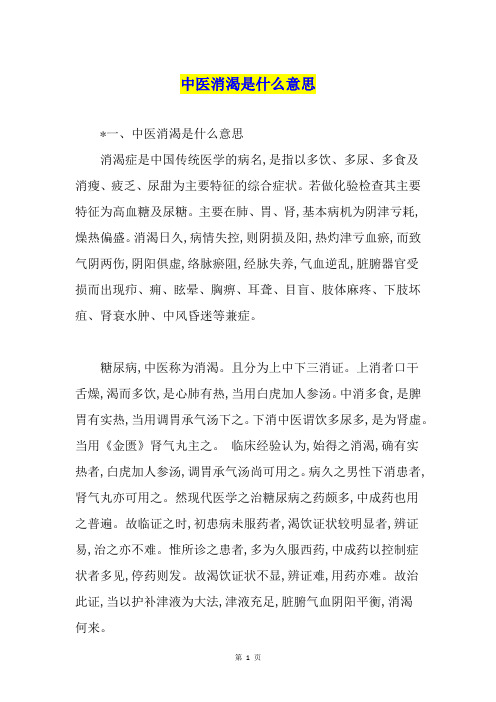 中医消渴是什么意思

*一、中医消渴是什么意思

消渴症是中国传统医学的病名，是指以多饮、多尿、多食及消瘦、疲乏、尿甜为主要特征的综合症状。若做化验检查其主要特征为高血糖及尿糖。主要在肺、胃、肾，基本病机为阴津亏耗，燥热偏盛。消渴日久，病情失控，则阴损及阳，热灼津亏血瘀，而致气阴两伤，阴阳俱虚，络脉瘀阻，经脉失养，气血逆乱，脏腑器官受损而出现疖、痈、眩晕、胸痹、耳聋、目盲、肢体麻疼、下肢坏疽、肾衰水肿、中风昏迷等兼症。

糖尿病，中医称为消渴。且分为上中下三消证。上消者口干舌燥，渴而多饮，是心肺有热，当用白虎加人参汤。中消多食，是脾胃有实热，当用调胃承气汤下之。下消中医谓饮多尿多，是为肾虚。当用《金匮》肾气丸主之。 临床经验认为，始得之消渴，确有实热者，白虎加人参汤，调胃承气汤尚可用之。病久之男性下消患者，肾气丸亦可用之。然现代医学之治糖尿病之药颇多，中成药也用之普遍。故临证之时，初患病未服药者，渴饮证状较明显者，辨证易，治之亦不难。惟所诊之患者，多为久服西药，中成药以控制症状者多见，停药则发。故渴饮证状不显，辨证难，用药亦难。故治此证，当以护补津液为大法，津液充足，脏腑气血阴阳平衡，消渴何来。

第 1 页